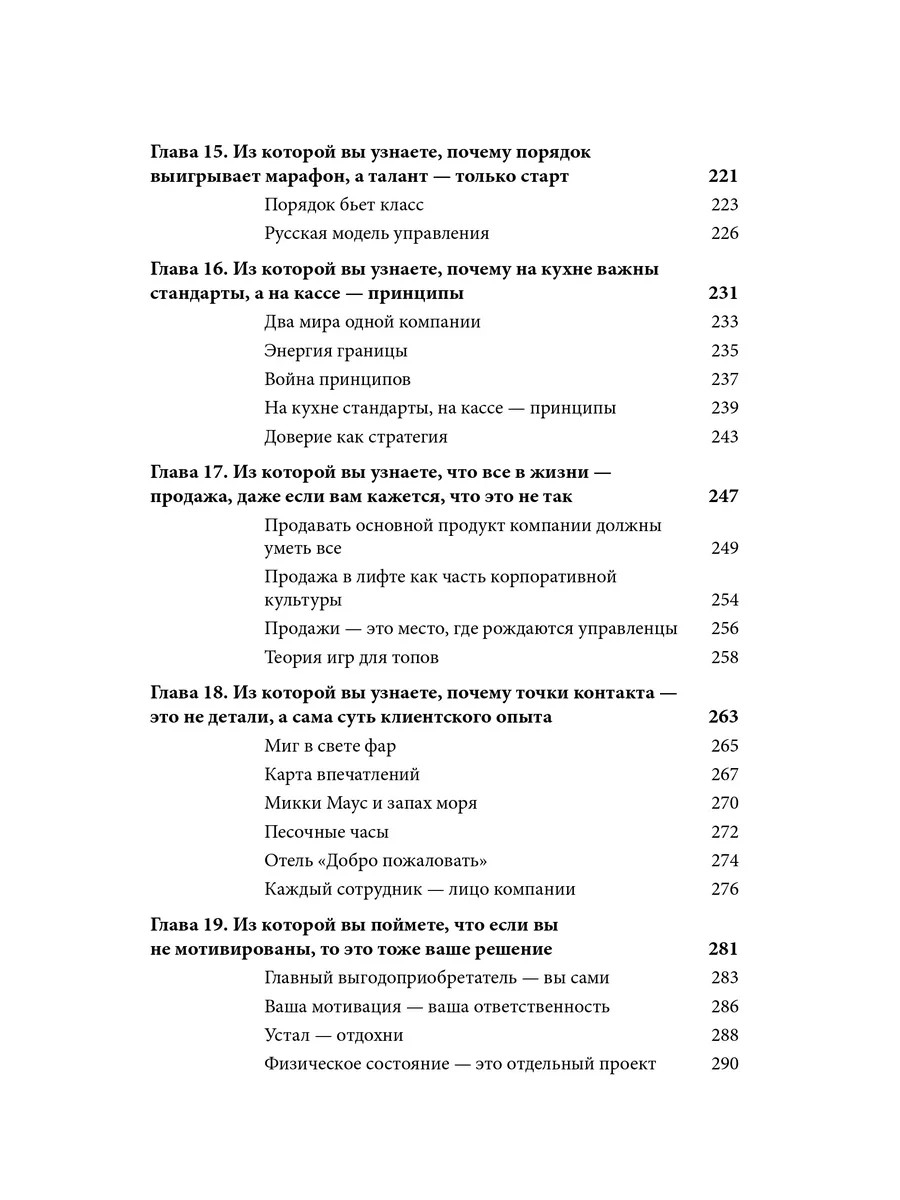 Глава 15. Из которой вы узнаете, почему порядок выигрывает марафон, а талант — только старт 221

Порядок бьет класс 223

Русская модель управления 226

Глава 16. Из которой вы узнаете, почему на кухне важны стандарты, а на кассе — принципы 231

Два мира одной компании 233

Энергия границы 235

Война принципов 237

На кухне стандарты, на кассе — принципы 239

Доверие как стратегия 243

Глава 17. Из которой вы узнаете, что все в жизни — продажа, даже если вам кажется, что это не так 247

Продавать основной продукт компании должны уметь все 249

Продажа в лифте как часть корпоративной культуры 254

Продажи — это место, где рождаются управленцы 256

Теория игр для топов 258

Глава 18. Из которой вы узнаете, почему точки контакта — это не детали, а сама суть клиентского опыта 263

Миг в свете фар 265

Карта впечатлений 267

Микки Маус и запах моря 270

Песочные часы 272

Отель «Добро пожаловать» 274

Каждый сотрудник — лицо компании 276

Глава 19. Из которой вы поймете, что если вы не мотивированы, то это тоже ваше решение 281

Главный выгодоприобретатель — вы сами 283

Ваша мотивация — ваша ответственность 286

Устал — отдохни 288

Физическое состояние — это отдельный проект 290